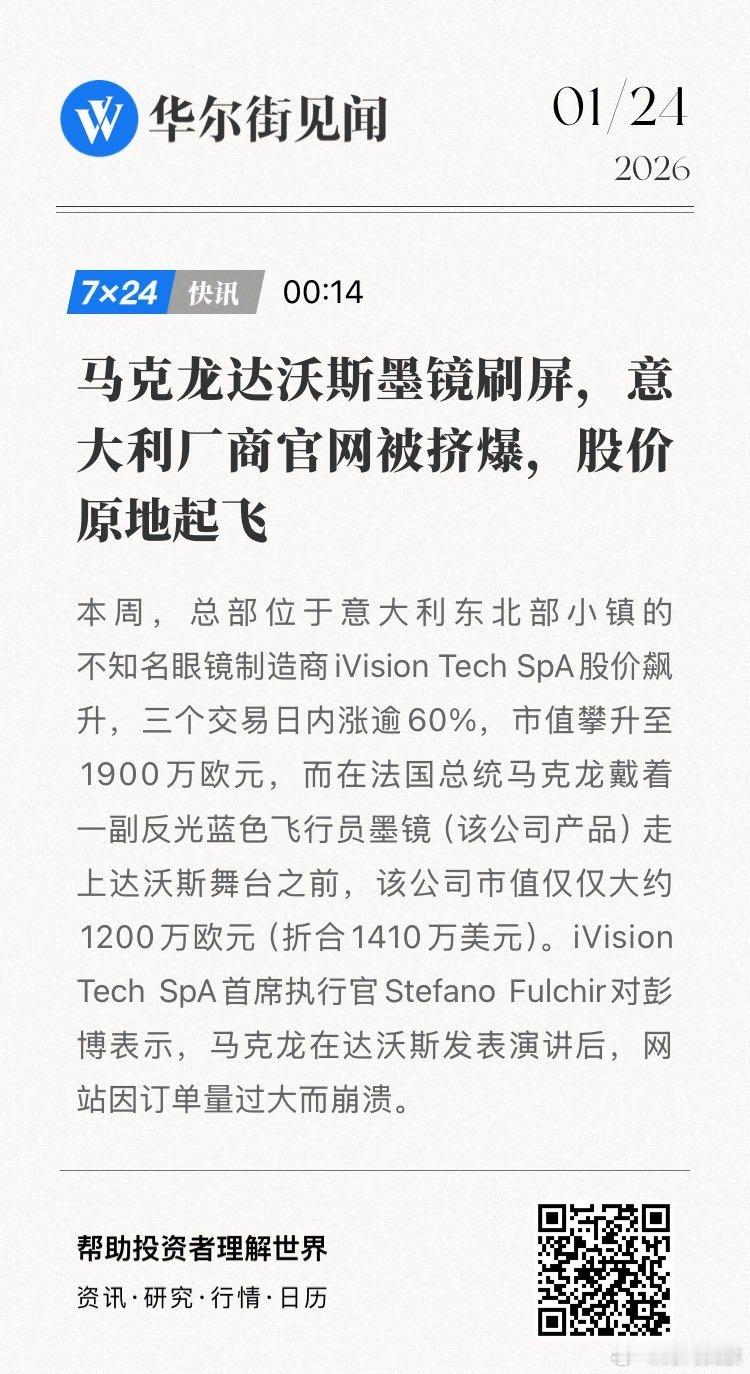 华尔街见闻

01/24
2026

7×24 快讯 00:14

马克龙达沃斯墨镜刷屏，意大利厂商官网被挤爆，股价原地起飞

本周，总部位于意大利东北部小镇的不知名眼镜制造商iVision Tech SpA股价飙升，三个交易日内涨逾60%，市值攀升至1900万欧元，而在法国总统马克龙戴着一副反光蓝色飞行员墨镜（该公司产品）走上达沃斯舞台之前，该公司市值仅仅大约1200万欧元（折合1410万美元）。iVision Tech SpA首席执行官Stefano Fulchir对彭博表示，马克龙在达沃斯发表演讲后，网站因订单量过大而崩溃。

帮助投资者理解世界
资讯·研究·行情·日历